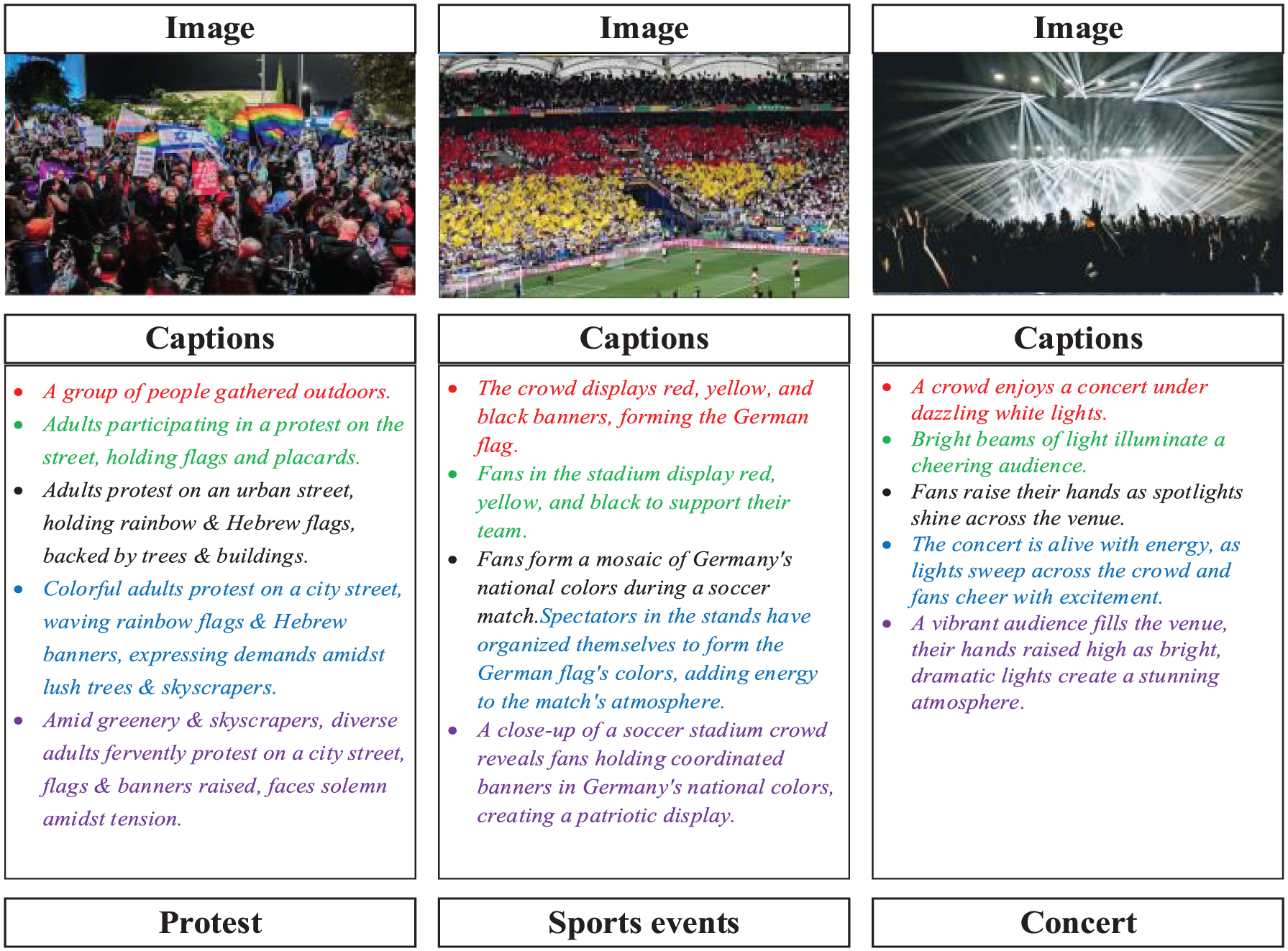 Image

Captions

- A group of people gathered outdoors.
- Adults participating in a protest on the street, holding flags and placards.
- Adults protest on an urban street, holding rainbow & Hebrew flags, backed by trees & buildings.
- Colorful adults protest on a city street, waving rainbow flags & Hebrew banners, expressing demands amidst lush trees & skyscrapers.
- Amid greenery & skyscrapers, diverse adults fervently protest on a city street, flags & banners raised, faces solemn amidst tension.

Protest

Image

Captions

- The crowd displays red, yellow, and black banners, forming the German flag.
- Fans in the stadium display red, yellow, and black to support their team.
- Fans form a mosaic of Germany's national colors during a soccer match.Spectators in the stands have organized themselves to form the German flag's colors, adding energy to the match's atmosphere.
- A close-up of a soccer stadium crowd reveals fans holding coordinated banners in Germany's national colors, creating a patriotic display.

Sports events

Image

Captions

- A crowd enjoys a concert under dazzling white lights.
- Bright beams of light illuminate a cheering audience.
- Fans raise their hands as spotlights shine across the venue.
- The concert is alive with energy, as lights sweep across the crowd and fans cheer with excitement.
- A vibrant audience fills the venue, their hands raised high as bright, dramatic lights create a stunning atmosphere.

Concert